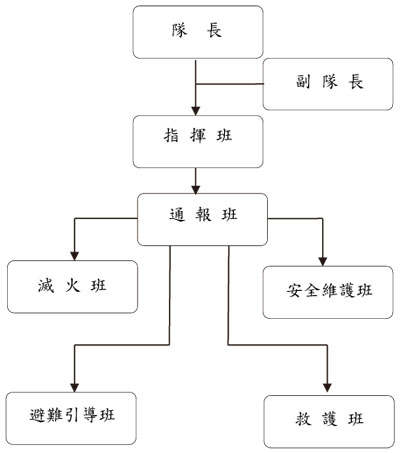 隊　長

副 隊 長

指 揮 班

通 報 班

滅 火 班

安全維護班

避難引導班

救 護 班